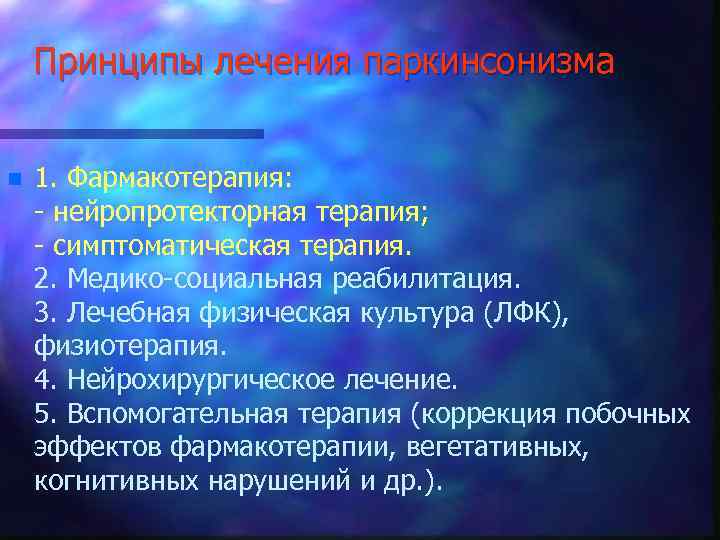 Принципы лечения паркинсонизма

1. Фармакотерапия:
- нейропротекторная терапия;
- симптоматическая терапия.
2. Медико-социальная реабилитация.
3. Лечебная физическая культура (ЛФК), физиотерапия.
4. Нейрохирургическое лечение.
5. Вспомогательная терапия (коррекция побочных эффектов фармакотерапии, вегетативных, когнитивных нарушений и др.).